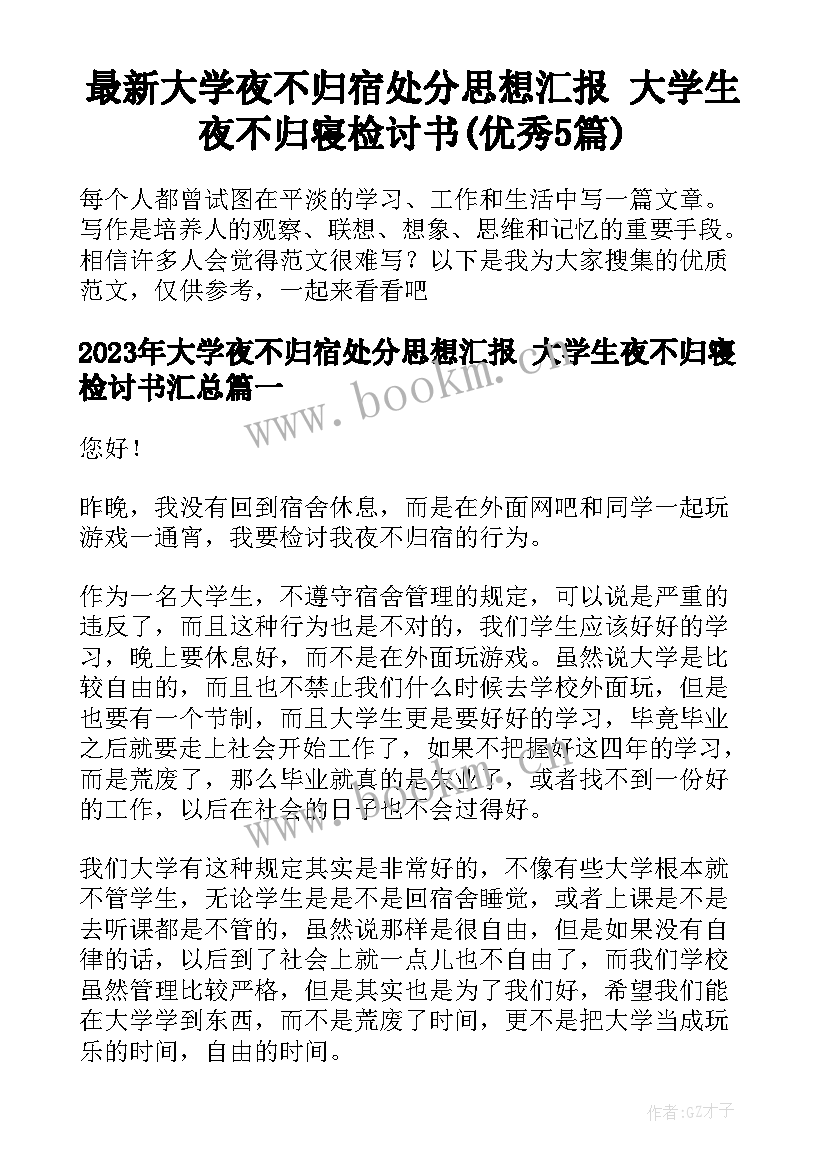 最新大学夜不归宿处分思想汇报 大学生夜不归寝检讨书(优秀5篇)

每个人都曾试图在平淡的学习、工作和生活中写一篇文章。写作是培养人的观察、联想、想象、思维和记忆的重要手段。相信许多人会觉得范文很难写？以下是我为大家搜集的优质范文，仅供参考，一起来看看吧

2023年大学夜不归宿处分思想汇报 大学生夜不归寝检讨书汇总篇一

www.bookm.cn

您好！

昨晚，我没有回到宿舍休息，而是在外面网吧和同学一起玩游戏一通宵，我要检讨我夜不归宿的行为。

作为一名大学生，不遵守宿舍管理的规定，可以说是严重的违反了，而且这种行为也是不对的，我们学生应该好好的学习，晚上要休息好，而不是在外面玩游戏。虽然说大学是比较自由的，而且也不禁止我们什么时候去学校外面玩，但是也要有一个节制，而且大学生更是要好好的学习，毕竟毕业之后就要走上社会开始工作了，如果不把握好这四年的学习，而是荒废了，那么毕业就真的是失业了，或者找不到一份好的工作，以后在社会的日子也不会过得好。

我们大学有这种规定其实是非常好的，不像有些大学根本就不管学生，无论学生是是不是回宿舍睡觉，或者上课是不是去听课都是不管的，虽然说那样是很自由，但是如果没有自律的话，以后到了社会上就一点儿也不自由了，而我们学校虽然管理比较严格，但是其实也是为了我们好，希望我们能在大学学到东西，而不是荒废了时间，更不是把大学当成玩乐的时间，自由的时间。

作者:GZ才子